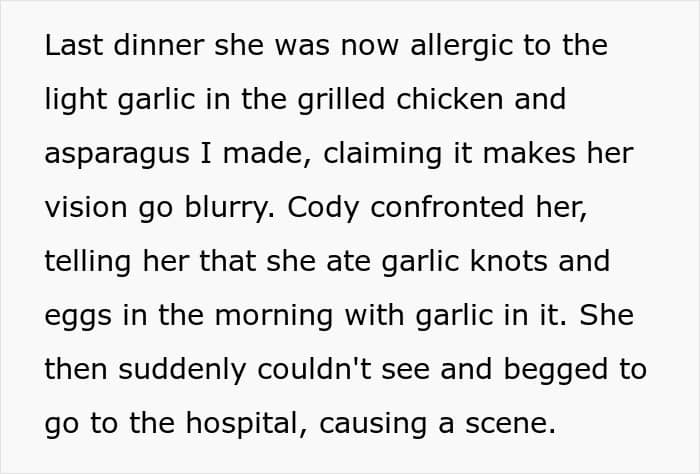 Last dinner she was now allergic to the light garlic in the grilled chicken and asparagus I made, claiming it makes her vision go blurry. Cody confronted her, telling her that she ate garlic knots and eggs in the morning with garlic in it. She then suddenly couldn't see and begged to go to the hospital, causing a scene.